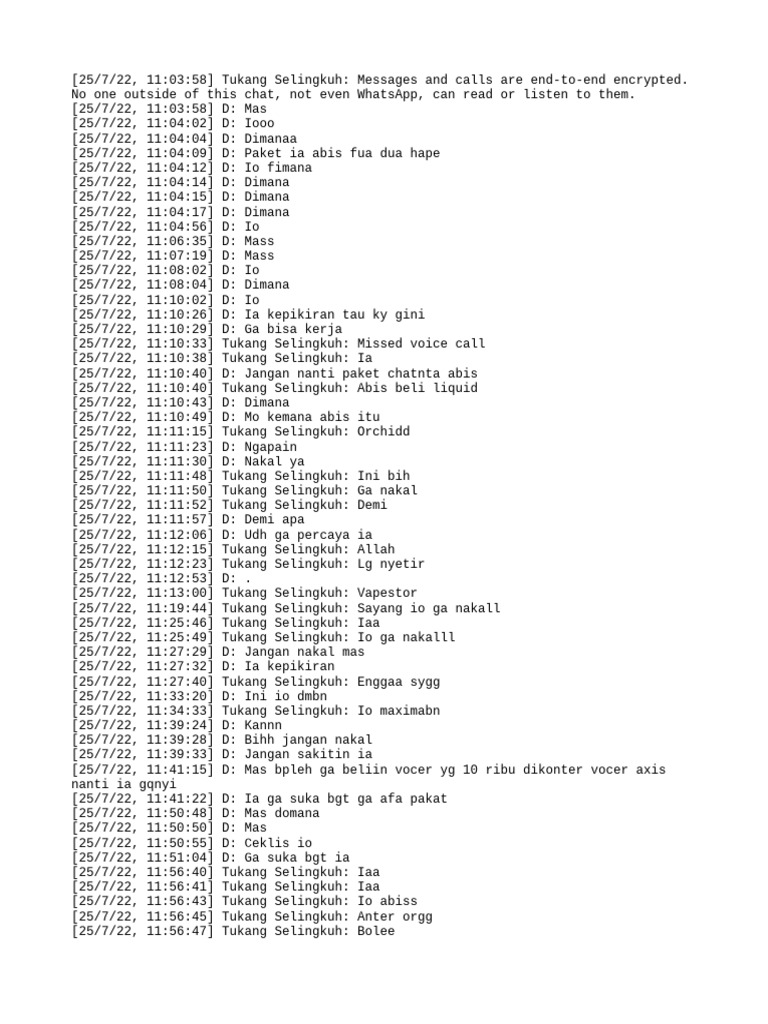 [25/7/22, 11:03:58] Tukang Selingkuh: Messages and calls are end-to-end encrypted. No one outside of this chat, not even WhatsApp, can read or listen to them.
[25/7/22, 11:03:58] D: Mas
[25/7/22, 11:04:02] D: Iooo
[25/7/22, 11:04:04] D: Dimanaa
[25/7/22, 11:04:09] D: Paket ia abis fua dua hape
[25/7/22, 11:04:12] D: Io fimana
[25/7/22, 11:04:14] D: Dimana
[25/7/22, 11:04:15] D: Dimana
[25/7/22, 11:04:17] D: Dimana
[25/7/22, 11:04:56] D: Io
[25/7/22, 11:06:35] D: Mass
[25/7/22, 11:07:19] D: Mass
[25/7/22, 11:08:02] D: Io
[25/7/22, 11:08:04] D: Dimana
[25/7/22, 11:10:02] D: Io
[25/7/22, 11:10:26] D: Ia kepikiran tau ky gini
[25/7/22, 11:10:29] D: Ga bisa kerja
[25/7/22, 11:10:33] Tukang Selingkuh: Missed voice call
[25/7/22, 11:10:38] Tukang Selingkuh: Ia
[25/7/22, 11:10:40] D: Jangan nanti paket chatnta abis
[25/7/22, 11:10:40] Tukang Selingkuh: Abis beli liquid
[25/7/22, 11:10:43] D: Dimana
[25/7/22, 11:10:49] D: Mo kemana abis itu
[25/7/22, 11:11:15] Tukang Selingkuh: Orchidd
[25/7/22, 11:11:23] D: Ngapain
[25/7/22, 11:11:30] D: Nakal ya
[25/7/22, 11:11:48] Tukang Selingkuh: Ini bih
[25/7/22, 11:11:50] Tukang Selingkuh: Ga nakal
[25/7/22, 11:11:52] Tukang Selingkuh: Demi
[25/7/22, 11:11:57] D: Demi apa
[25/7/22, 11:12:06] D: Udh ga percaya ia
[25/7/22, 11:12:15] Tukang Selingkuh: Allah
[25/7/22, 11:12:23] Tukang Selingkuh: Lg nyetir
[25/7/22, 11:12:53] D: .
[25/7/22, 11:13:00] Tukang Selingkuh: Vapestor
[25/7/22, 11:19:44] Tukang Selingkuh: Sayang io ga nakall
[25/7/22, 11:25:46] Tukang Selingkuh: Iaa
[25/7/22, 11:25:49] Tukang Selingkuh: Io ga nakalll
[25/7/22, 11:27:29] D: Jangan nakal mas
[25/7/22, 11:27:32] D: Ia kepikiran
[25/7/22, 11:27:40] Tukang Selingkuh: Enggaa sygg
[25/7/22, 11:33:20] D: Ini io dmbn
[25/7/22, 11:34:33] Tukang Selingkuh: Io maximabn
[25/7/22, 11:39:24] D: Kannn
[25/7/22, 11:39:28] D: Bihh jangan nakal
[25/7/22, 11:39:33] D: Jangan sakitin ia
[25/7/22, 11:41:15] D: Mas bpleh ga beliin vocer yg 10 ribu dikonter vocer axis nanti ia gqnyi
[25/7/22, 11:41:22] D: Ia ga suka bgt ga afa pakat
[25/7/22, 11:50:48] D: Mas domana
[25/7/22, 11:50:50] D: Mas
[25/7/22, 11:50:55] D: Ceklis io
[25/7/22, 11:51:04] D: Ga suka bgt ia
[25/7/22, 11:56:40] Tukang Selingkuh: Iaa
[25/7/22, 11:56:41] Tukang Selingkuh: Iaa
[25/7/22, 11:56:43] Tukang Selingkuh: Io abiss
[25/7/22, 11:56:45] Tukang Selingkuh: Anter orgg
[25/7/22, 11:56:47] Tukang Selingkuh: Bolee